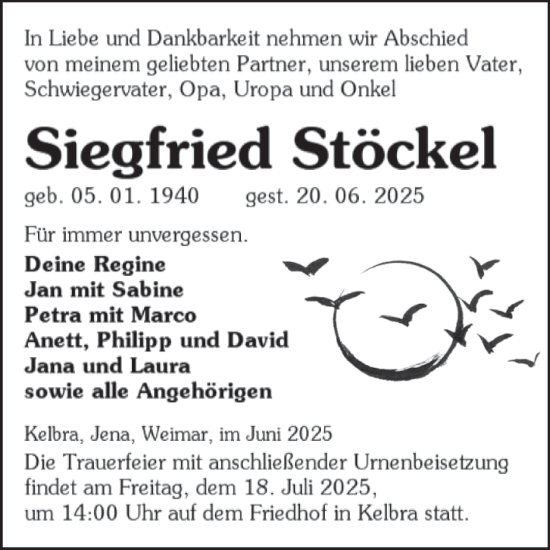 In Liebe und Dankbarkeit nehmen wir Abschied von meinem geliebten Partner, unserem lieben Vater, Schwiegervater, Opa, Uropa und Onkel

Siegfried Stöckel

geb. 05. 01. 1940 gest. 20. 06. 2025

Für immer unvergessen.

Deine Regine
Jan mit Sabine
Petra mit Marco
Anett, Philipp und David
Jana und Laura
sowie alle Angehörigen

Kelbra, Jena, Weimar, im Juni 2025

Die Trauerfeier mit anschließender Urnenbeisetzung findet am Freitag, dem 18. Juli 2025, um 14:00 Uhr auf dem Friedhof in Kelbra statt.